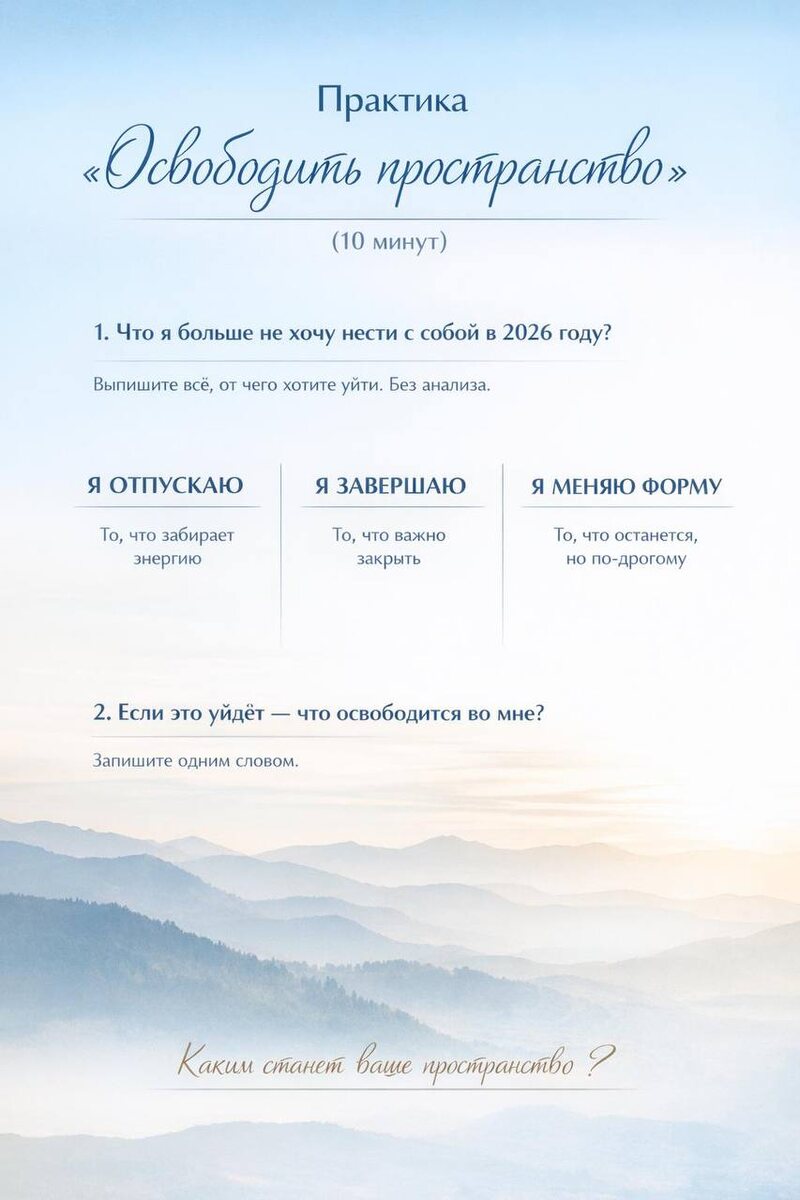 Практика
«Освободить пространство»

(10 минут)

1. Что я больше не хочу нести с собой в 2026 году?

Выпишите всё, от чего хотите уйти. Без анализа.

Я ОТПУСКАЮ
То, что забирает энергию

Я ЗАВЕРШАЮ
То, что важно закрыть

Я МЕНЯЮ ФОРМУ
То, что останется, но по-дрогому

2. Если это уйдёт — что освободится во мне?

Запишите одним словом.

Каким станет ваше пространство ?